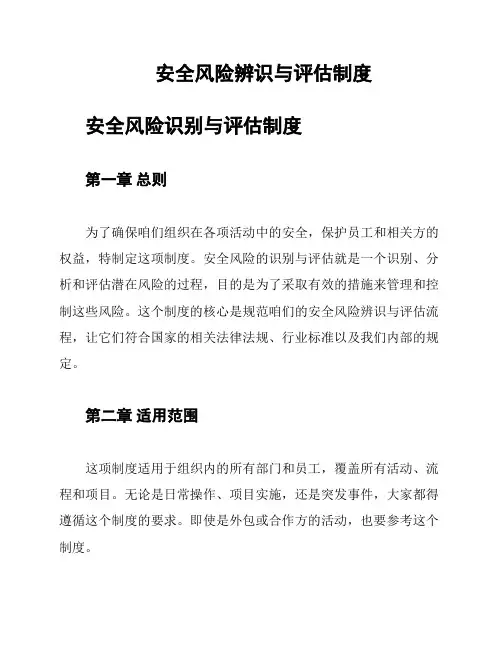 安全风险辨识与评估制度

安全风险识别与评估制度

第一章 总则

为了确保咱们组织在各项活动中的安全，保护员工和相关方的权益，特制定这项制度。安全风险的识别与评估就是一个识别、分析和评估潜在风险的过程，目的是为了采取有效的措施来管理和控制这些风险。这个制度的核心是规范咱们的安全风险辨识与评估流程，让它们符合国家的相关法律法规、行业标准以及我们内部的规定。

第二章 适用范围

这项制度适用于组织内的所有部门和员工，覆盖所有活动、流程和项目。无论是日常操作、项目实施，还是突发事件，大家都得遵循这个制度的要求。即使是外包或合作方的活动，也要参考这个制度。